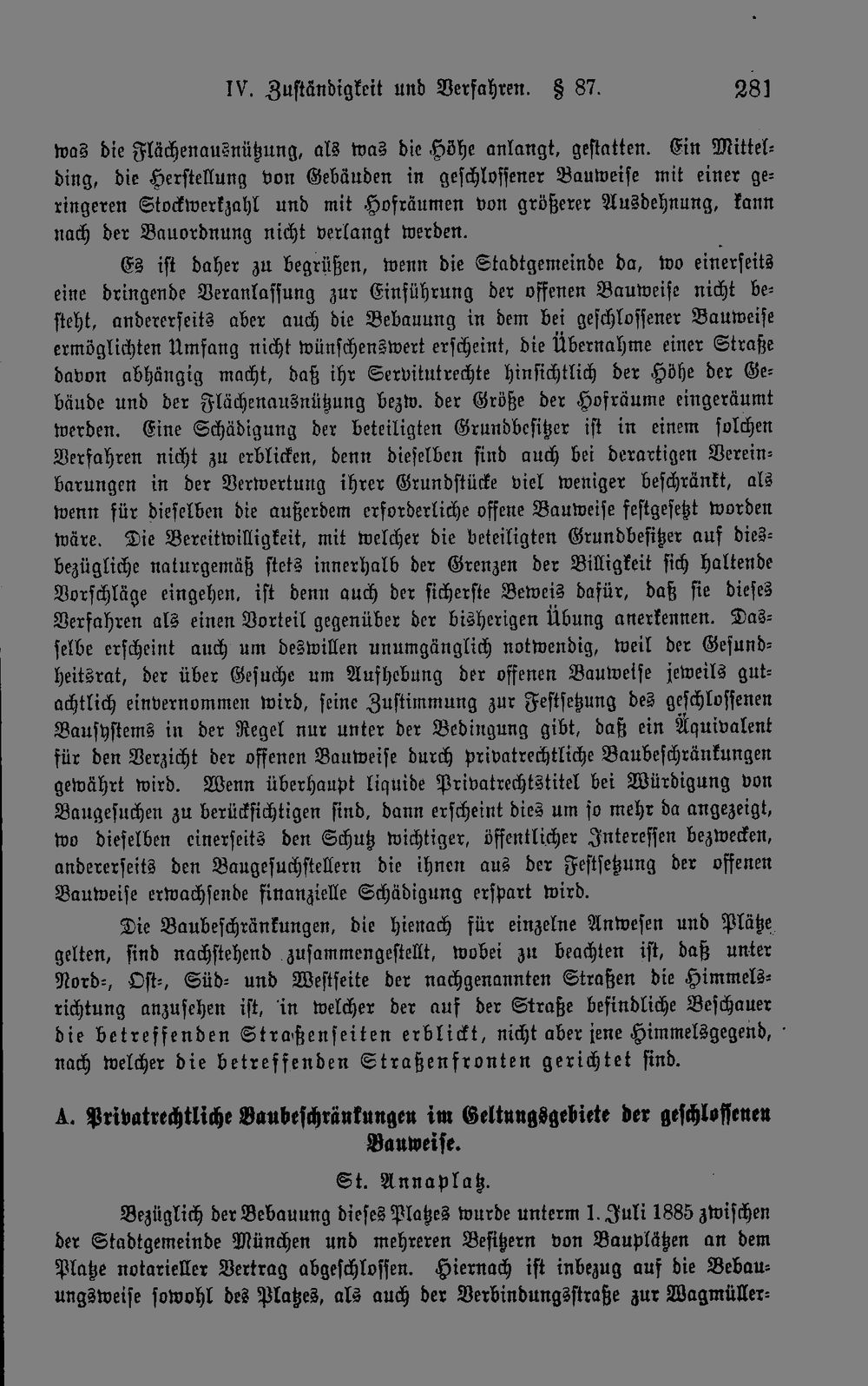 IV. Zuständigkeit und Verfahren. § 87. 281

was die Flächenausnützung, als was die Höhe anlangt, gestatten. Ein Mittelding, die Herstellung von Gebäuden in geschlossener Bauweise mit einer geringeren Stockwerkzahl und mit Hofräumen von größerer Ausdehnung, kann nach der Bauordnung nicht verlangt werden.

Es ist daher zu begrüßen, wenn die Stadtgemeinde da, wo einerseits eine dringende Veranlassung zur Einführung der offenen Bauweise nicht besteht, andererseits aber auch die Bebauung in dem bei geschlossener Bauweise ermöglichten Umfang nicht wünschenswert erscheint, die Übernahme einer Straße davon abhängig macht, daß ihr Servitutrechte hinsichtlich der Höhe der Gebäude und der Flächenausnützung bezw. der Größe der Hofräume eingeräumt werden. Eine Schädigung der beteiligten Grundbesitzer ist in einem solchen Verfahren nicht zu erblicken, denn dieselben sind auch bei derartigen Vereinbarungen in der Verwertung ihrer Grundstücke viel weniger beschränkt, als wenn für dieselben die außerdem erforderliche offene Bauweise festgesetzt worden wäre. Die Bereitwilligkeit, mit welcher die beteiligten Grundbesitzer auf diesbezügliche naturgemäß stets innerhalb der Grenzen der Billigkeit sich haltende Vorschläge eingehen, ist denn auch der sicherste Beweis dafür, daß sie dieses Verfahren als einen Vorteil gegenüber der bisherigen Übung anerkennen. Dasselbe erscheint auch um deswillen unumgänglich notwendig, weil der Gesundheitsrat, der über Gesuche um Aufhebung der offenen Bauweise jeweils gutachtlich einvernommen wird, seine Zustimmung zur Festsetzung des geschlossenen Bausystems in der Regel nur unter der Bedingung gibt, daß ein Äquivalent für den Verzicht der offenen Bauweise durch privatrechtliche Baubeschränkungen gewährt wird. Wenn überhaupt liquide Privatrechtstitel bei Würdigung von Baugesuchen zu berücksichtigen sind, dann erscheint dies um so mehr da angezeigt, wo dieselben einerseits den Schutz wichtiger, öffentlicher Interessen bezwecken, andererseits den Baugesuchstellern die ihnen aus der Festsetzung der offenen Bauweise erwachsende finanzielle Schädigung erspart wird.

Die Baubeschränkungen, die hienach für einzelne Anwesen und Plätze gelten, sind nachstehend zusammengestellt, wobei zu beachten ist, daß unter Nord-, Ost-, Süd- und Westseite der nachgenannten Straßen die Himmelsrichtung anzusehen ist, in welcher der auf der Straße befindliche Beschauer die betreffenden Straßenseiten erblickt, nicht aber jene Himmelsgegend, nach welcher die betreffenden Straßenfronten gerichtet sind.

A. Privatrechtliche Baubeschränkungen im Geltungsgebiete der geschlossenen Bauweise.

St. Annaplatz.

Bezüglich der Bebauung dieses Platzes wurde unterm 1. Juli 1885 zwischen der Stadtgemeinde München und mehreren Besitzern von Bauplätzen an dem Platze notarieller Vertrag abgeschlossen. Hiernach ist inbezug auf die Bebauungsweise sowohl des Platzes, als auch der Verbindungsstraße zur Wagmüller-